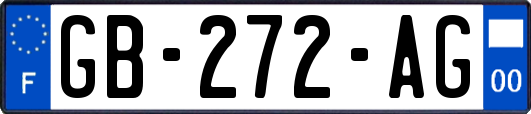 F
GB-272-AG
00